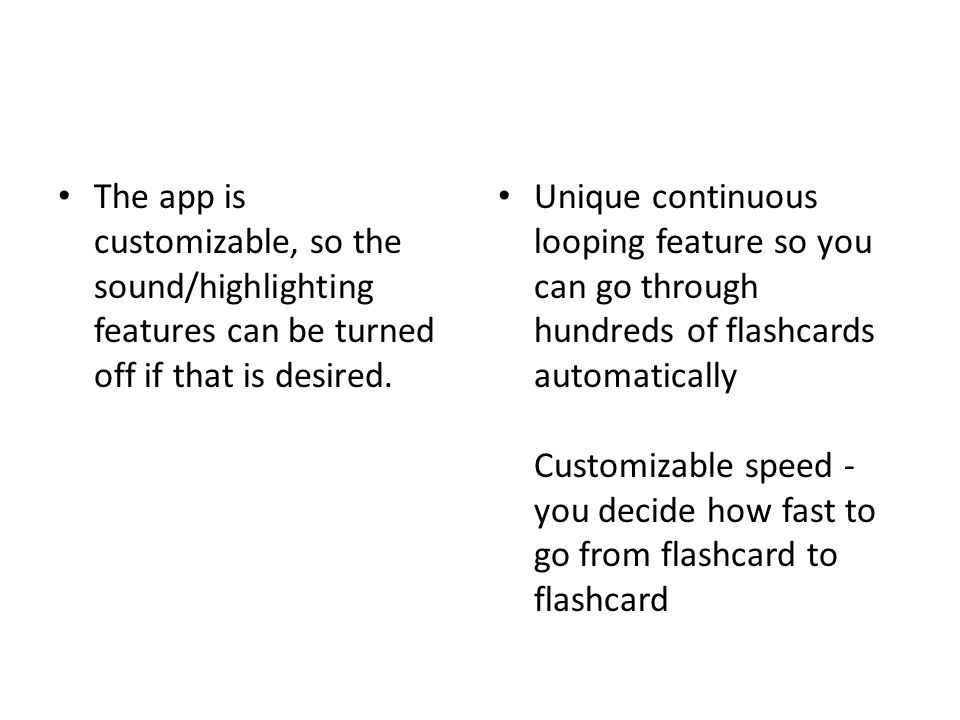 • The app is customizable, so the sound/highlighting features can be turned off if that is desired.

• Unique continuous looping feature so you can go through hundreds of flashcards automatically

Customizable speed - you decide how fast to go from flashcard to flashcard